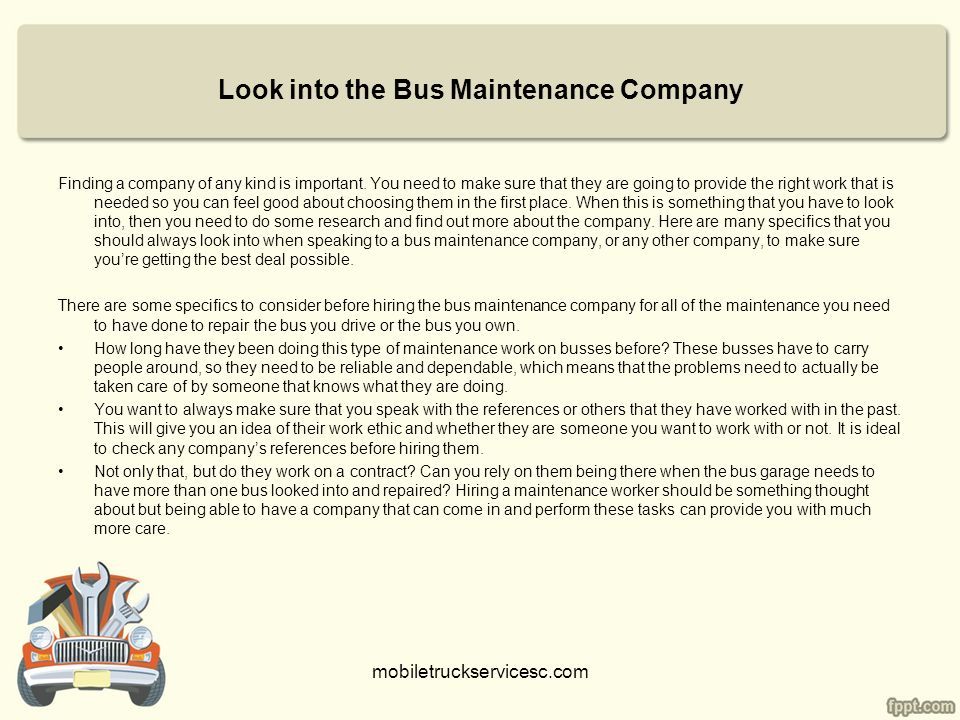 Look into the Bus Maintenance Company

Finding a company of any kind is important. You need to make sure that they are going to provide the right work that is needed so you can feel good about choosing them in the first place. When this is something that you have to look into, then you need to do some research and find out more about the company. Here are many specifics that you should always look into when speaking to a bus maintenance company, or any other company, to make sure you're getting the best deal possible.

There are some specifics to consider before hiring the bus maintenance company for all of the maintenance you need to have done to repair the bus you drive or the bus you own.

• How long have they been doing this type of maintenance work on busses before? These busses have to carry people around, so they need to be reliable and dependable, which means that the problems need to actually be taken care of by someone that knows what they are doing.

• You want to always make sure that you speak with the references or others that they have worked with in the past. This will give you an idea of their work ethic and whether they are someone you want to work with or not. It is ideal to check any company's references before hiring them.

• Not only that, but do they work on a contract? Can you rely on them being there when the bus garage needs to have more than one bus looked into and repaired? Hiring a maintenance worker should be something thought about but being able to have a company that can come in and perform these tasks can provide you with much more care.

mobiletruckservicesc.com

fppt.com